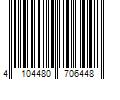 4 104480 706448